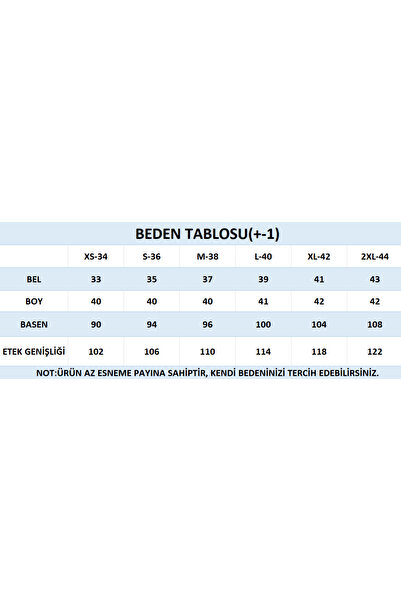 BEDEN TABLOSU(+-1)

| | XS-34 | S-36 | M-38 | L-40 | XL-42 | 2XL-44 |
|---|---|---|---|---|---|---|
| BEL | 33 | 35 | 37 | 39 | 41 | 43 |
| BOY | 40 | 40 | 40 | 41 | 42 | 42 |
| BASEN | 90 | 94 | 96 | 100 | 104 | 108 |
| ETEK GENİŞLİĞİ | 102 | 106 | 110 | 114 | 118 | 122 |

NOT:ÜRÜN AZ ESNEME PAYINA SAHİPTİR, KENDİ BEDENİNİZİ TERCİH EDEBİLİRSİNİZ.